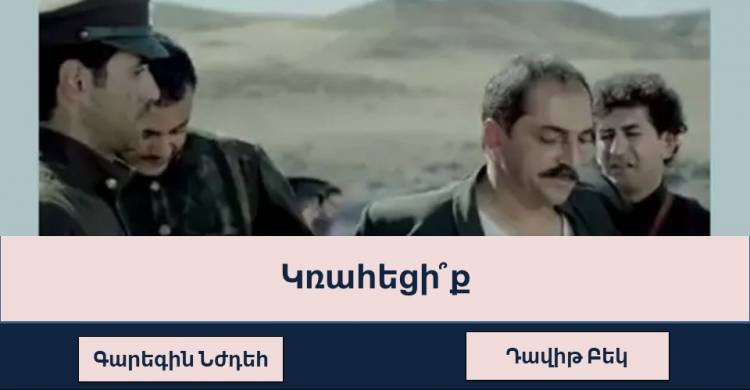 Կռահեցի՞ք

Գարեգին Նժդեհ

Դավիթ Բեկ